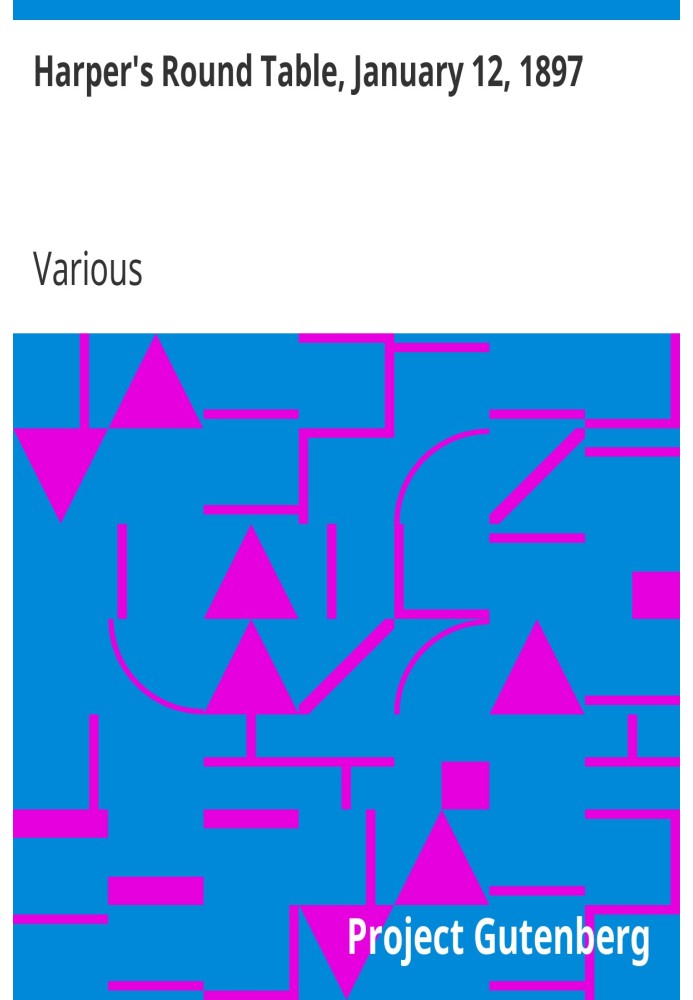 Harper's Round Table, January 12, 1897

Various

Project Gutenberg